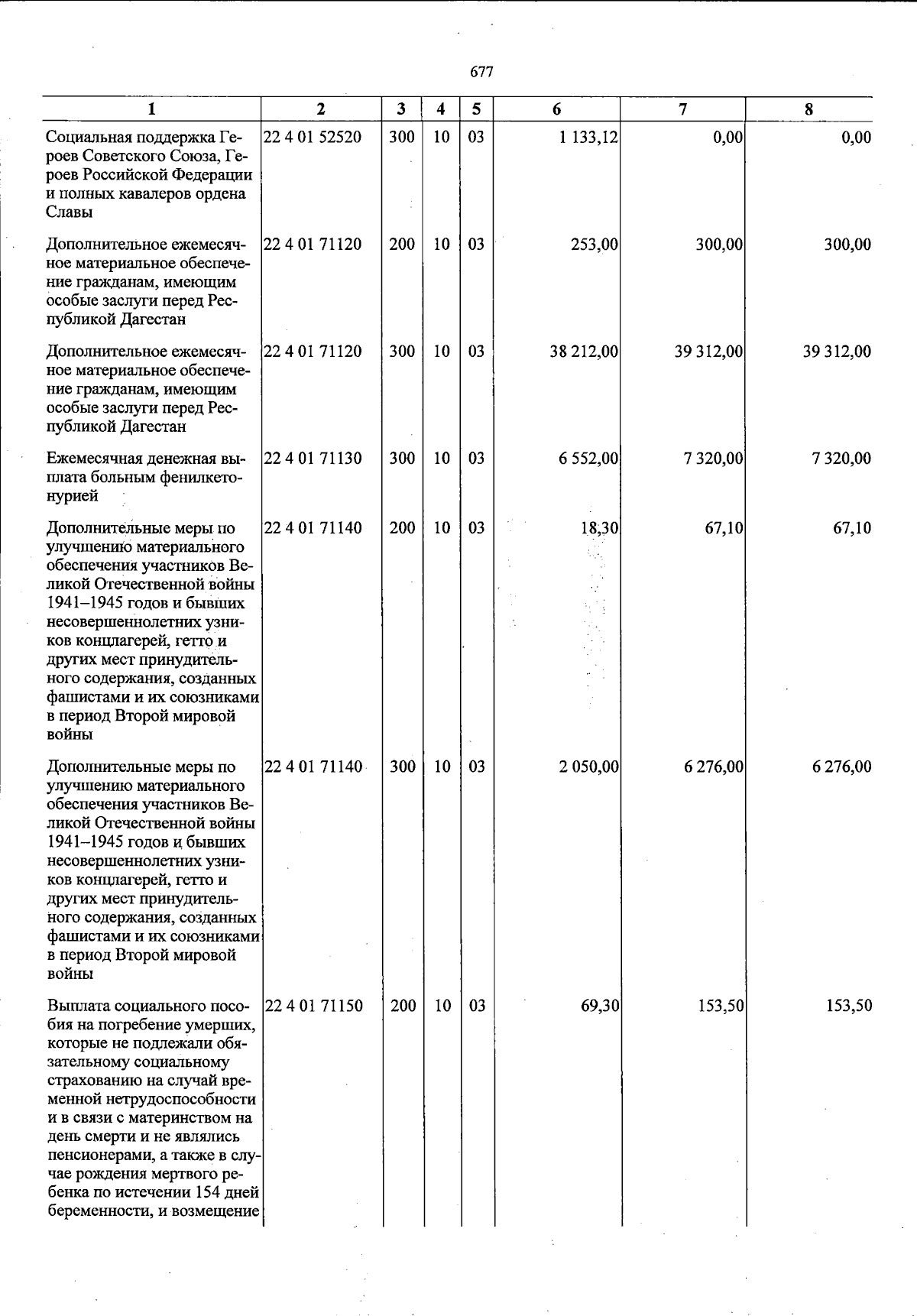 677

| 1 | 2 | 3 | 4 | 5 | 6 | 7 | 8 |
|---|---|---|---|---|---|---|---|
| Социальная поддержка Героев Советского Союза, Героев Российской Федерации и полных кавалеров ордена Славы | 22 4 01 52520 | 300 | 10 | 03 | 1 133,12 | 0,00 | 0,00 |
| Дополнительное ежемесячное материальное обеспечение гражданам, имеющим особые заслуги перед Республикой Дагестан | 22 4 01 71120 | 200 | 10 | 03 | 253,00 | 300,00 | 300,00 |
| Дополнительное ежемесячное материальное обеспечение гражданам, имеющим особые заслуги перед Республикой Дагестан | 22 4 01 71120 | 300 | 10 | 03 | 38 212,00 | 39 312,00 | 39 312,00 |
| Ежемесячная денежная выплата больным фенилкетонурией | 22 4 01 71130 | 300 | 10 | 03 | 6 552,00 | 7 320,00 | 7 320,00 |
| Дополнительные меры по улучшению материального обеспечения участников Великой Отечественной войны 1941–1945 годов и бывших несовершеннолетних узников концлагерей, гетто и других мест принудительного содержания, созданных фашистами и их союзниками в период Второй мировой войны | 22 4 01 71140 | 200 | 10 | 03 | 18,30 | 67,10 | 67,10 |
| Дополнительные меры по улучшению материального обеспечения участников Великой Отечественной войны 1941–1945 годов и бывших несовершеннолетних узников концлагерей, гетто и других мест принудительного содержания, созданных фашистами и их союзниками в период Второй мировой войны | 22 4 01 71140 | 300 | 10 | 03 | 2 050,00 | 6 276,00 | 6 276,00 |
| Выплата социального пособия на погребение умерших, которые не подлежали обязательному социальному страхованию на случай временной нетрудоспособности и в связи с материнством на день смерти и не являлись пенсионерами, а также в случае рождения мертвого ребенка по истечении 154 дней беременности, и возмещение | 22 4 01 71150 | 200 | 10 | 03 | 69,30 | 153,50 | 153,50 |